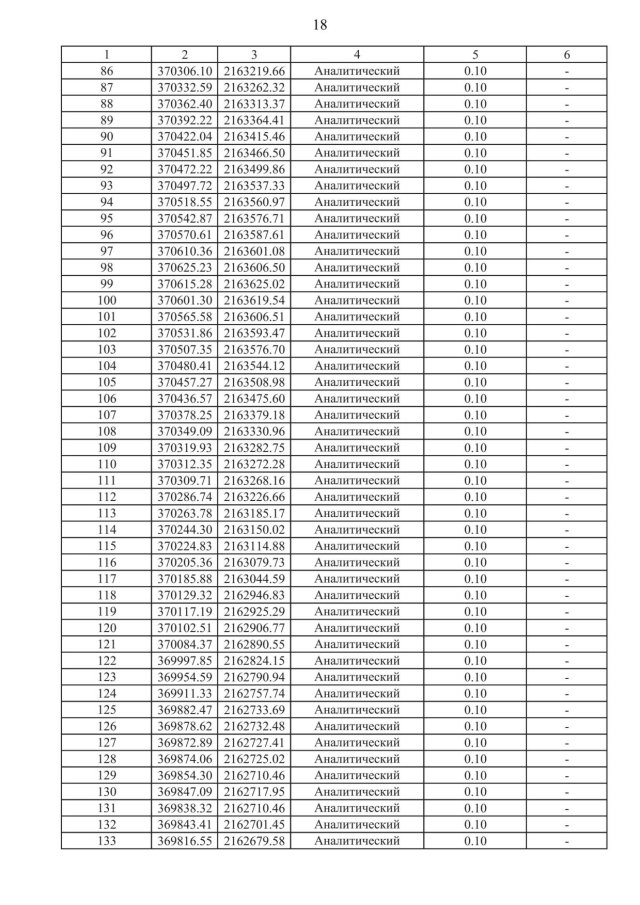 18

| 1 | 2 | 3 | 4 | 5 | 6 |
|---|---|---|---|---|---|
| 86 | 370306.10 | 2163219.66 | Аналитический | 0.10 | - |
| 87 | 370332.59 | 2163262.32 | Аналитический | 0.10 | - |
| 88 | 370362.40 | 2163313.37 | Аналитический | 0.10 | - |
| 89 | 370392.22 | 2163364.41 | Аналитический | 0.10 | - |
| 90 | 370422.04 | 2163415.46 | Аналитический | 0.10 | - |
| 91 | 370451.85 | 2163466.50 | Аналитический | 0.10 | - |
| 92 | 370472.22 | 2163499.86 | Аналитический | 0.10 | - |
| 93 | 370497.72 | 2163537.33 | Аналитический | 0.10 | - |
| 94 | 370518.55 | 2163560.97 | Аналитический | 0.10 | - |
| 95 | 370542.87 | 2163576.71 | Аналитический | 0.10 | - |
| 96 | 370570.61 | 2163587.61 | Аналитический | 0.10 | - |
| 97 | 370610.36 | 2163601.08 | Аналитический | 0.10 | - |
| 98 | 370625.23 | 2163606.50 | Аналитический | 0.10 | - |
| 99 | 370615.28 | 2163625.02 | Аналитический | 0.10 | - |
| 100 | 370601.30 | 2163619.54 | Аналитический | 0.10 | - |
| 101 | 370565.58 | 2163606.51 | Аналитический | 0.10 | - |
| 102 | 370531.86 | 2163593.47 | Аналитический | 0.10 | - |
| 103 | 370507.35 | 2163576.70 | Аналитический | 0.10 | - |
| 104 | 370480.41 | 2163544.12 | Аналитический | 0.10 | - |
| 105 | 370457.27 | 2163508.98 | Аналитический | 0.10 | - |
| 106 | 370436.57 | 2163475.60 | Аналитический | 0.10 | - |
| 107 | 370378.25 | 2163379.18 | Аналитический | 0.10 | - |
| 108 | 370349.09 | 2163330.96 | Аналитический | 0.10 | - |
| 109 | 370319.93 | 2163282.75 | Аналитический | 0.10 | - |
| 110 | 370312.35 | 2163272.28 | Аналитический | 0.10 | - |
| 111 | 370309.71 | 2163268.16 | Аналитический | 0.10 | - |
| 112 | 370286.74 | 2163226.66 | Аналитический | 0.10 | - |
| 113 | 370263.78 | 2163185.17 | Аналитический | 0.10 | - |
| 114 | 370244.30 | 2163150.02 | Аналитический | 0.10 | - |
| 115 | 370224.83 | 2163114.88 | Аналитический | 0.10 | - |
| 116 | 370205.36 | 2163079.73 | Аналитический | 0.10 | - |
| 117 | 370185.88 | 2163044.59 | Аналитический | 0.10 | - |
| 118 | 370129.32 | 2162946.83 | Аналитический | 0.10 | - |
| 119 | 370117.19 | 2162925.29 | Аналитический | 0.10 | - |
| 120 | 370102.51 | 2162906.77 | Аналитический | 0.10 | - |
| 121 | 370084.37 | 2162890.55 | Аналитический | 0.10 | - |
| 122 | 369997.85 | 2162824.15 | Аналитический | 0.10 | - |
| 123 | 369954.59 | 2162790.94 | Аналитический | 0.10 | - |
| 124 | 369911.33 | 2162757.74 | Аналитический | 0.10 | - |
| 125 | 369882.47 | 2162733.69 | Аналитический | 0.10 | - |
| 126 | 369878.62 | 2162732.48 | Аналитический | 0.10 | - |
| 127 | 369872.89 | 2162727.41 | Аналитический | 0.10 | - |
| 128 | 369874.06 | 2162725.02 | Аналитический | 0.10 | - |
| 129 | 369854.30 | 2162710.46 | Аналитический | 0.10 | - |
| 130 | 369847.09 | 2162717.95 | Аналитический | 0.10 | - |
| 131 | 369838.32 | 2162710.46 | Аналитический | 0.10 | - |
| 132 | 369843.41 | 2162701.45 | Аналитический | 0.10 | - |
| 133 | 369816.55 | 2162679.58 | Аналитический | 0.10 | - |